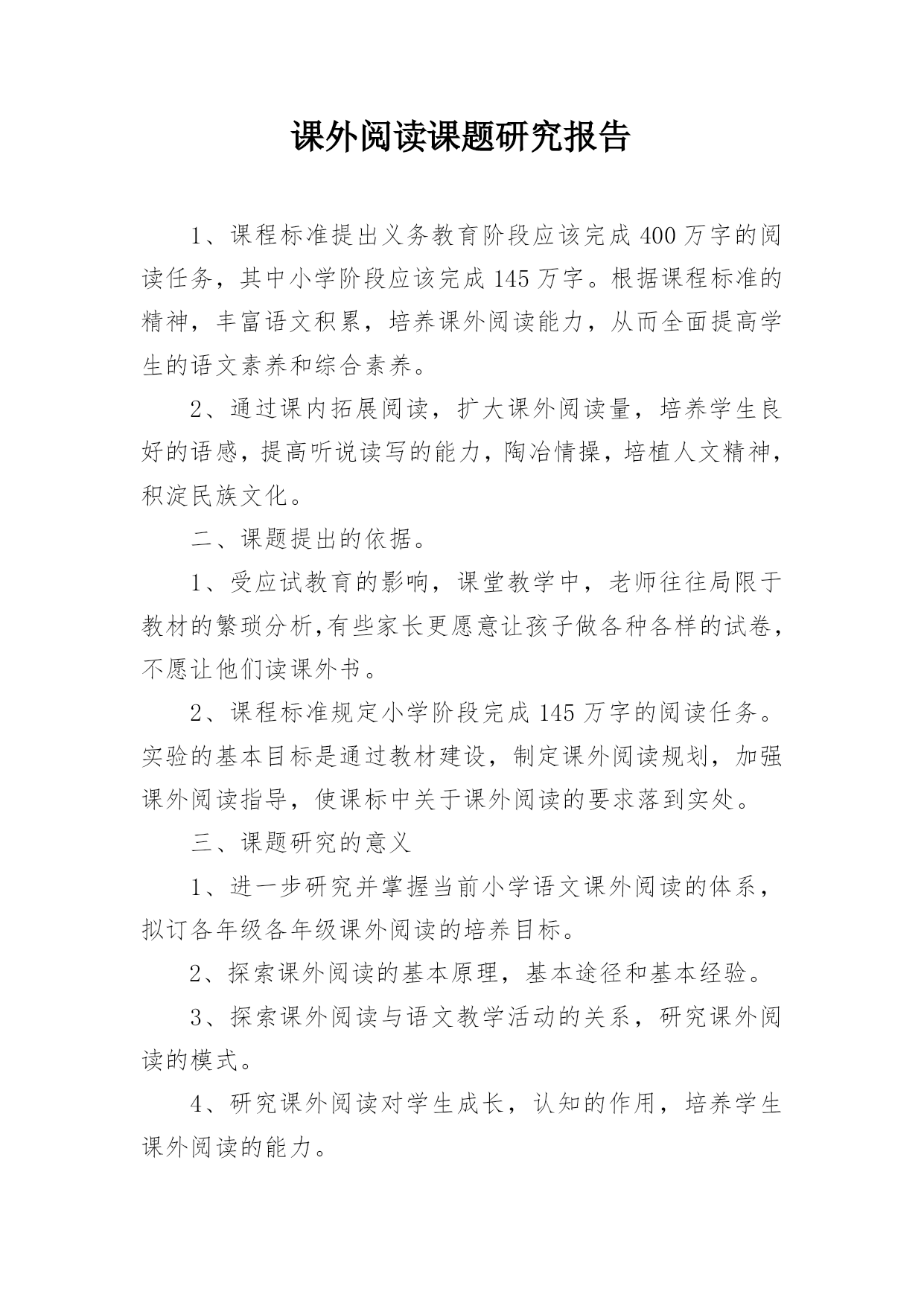 课外阅读课题研究报告

1、课程标准提出义务教育阶段应该完成400万字的阅读任务，其中小学阶段应该完成145万字。根据课程标准的精神，丰富语文积累，培养课外阅读能力，从而全面提高学生的语文素养和综合素养。

2、通过课内拓展阅读，扩大课外阅读量，培养学生良好的语感，提高听说读写的能力，陶冶情操，培植人文精神，积淀民族文化。

二、课题提出的依据。

1、受应试教育的影响，课堂教学中，老师往往局限于教材的繁琐分析,有些家长更愿意让孩子做各种各样的试卷，不愿让他们读课外书。

2、课程标准规定小学阶段完成145万字的阅读任务。实验的基本目标是通过教材建设，制定课外阅读规划，加强课外阅读指导，使课标中关于课外阅读的要求落到实处。

三、课题研究的意义

1、进一步研究并掌握当前小学语文课外阅读的体系，拟订各年级各年级课外阅读的培养目标。

2、探索课外阅读的基本原理，基本途径和基本经验。

3、探索课外阅读与语文教学活动的关系，研究课外阅读的模式。

4、研究课外阅读对学生成长，认知的作用，培养学生课外阅读的能力。